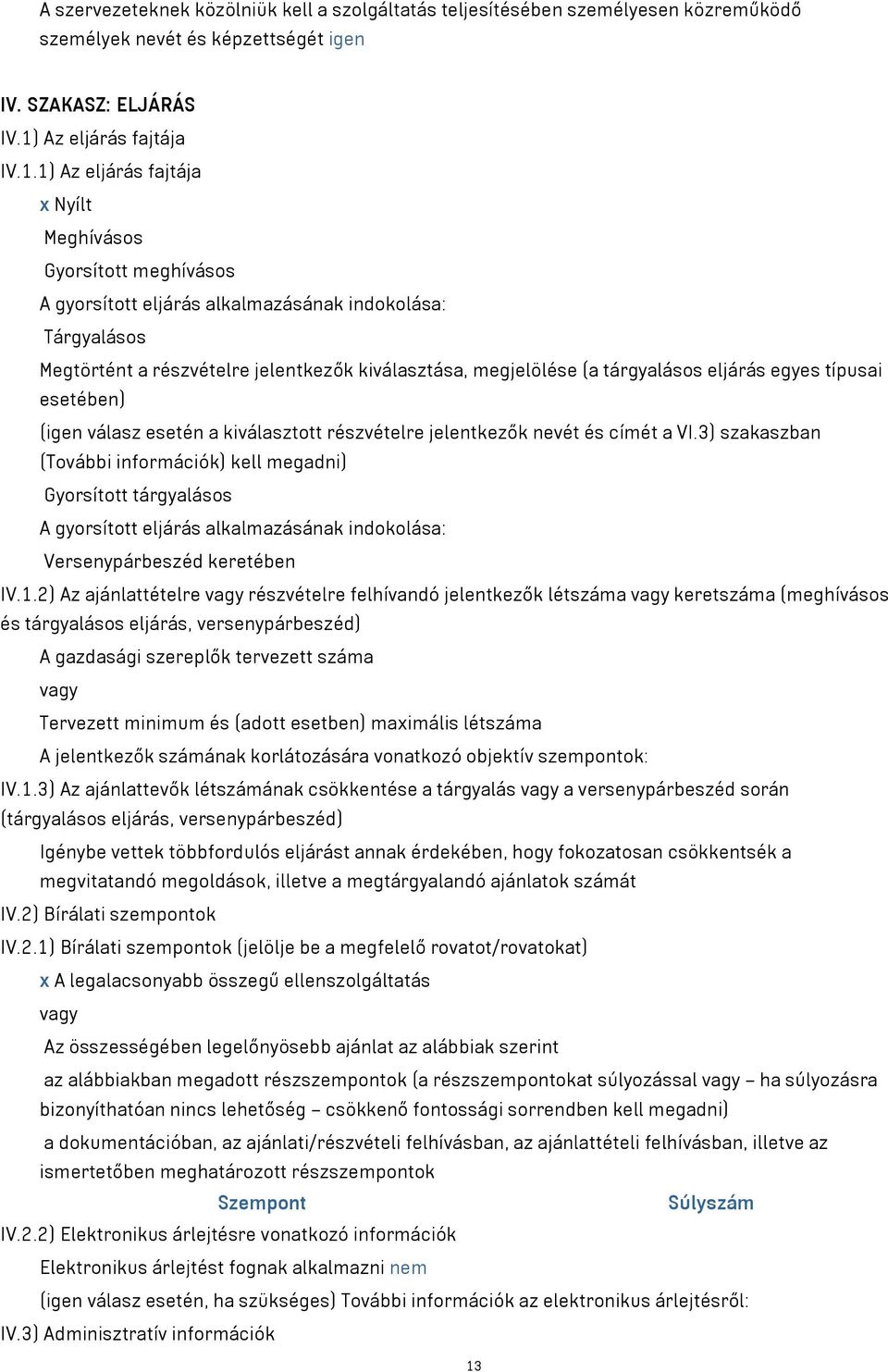 A szervezeteknek közölniük kell a szolgáltatás teljesítésében személyesen közreműködő személyek nevét és képzettségét igen

IV. SZAKASZ: ELJÁRÁS

IV.1) Az eljárás fajtája

IV.1.1) Az eljárás fajtája

x Nyílt

Meghívásos

Gyorsított meghívásos

A gyorsított eljárás alkalmazásának indokolása:

Tárgyalásos

Megtörtént a részvételre jelentkezők kiválasztása, megjelölése (a tárgyalásos eljárás egyes típusai esetében)

(igen válasz esetén a kiválasztott részvételre jelentkezők nevét és címét a VI.3) szakaszban (További információk) kell megadni)

Gyorsított tárgyalásos

A gyorsított eljárás alkalmazásának indokolása:

Versenypárbeszéd keretében

IV.1.2) Az ajánlattételre vagy részvételre felhívandó jelentkezők létszáma vagy keretszáma (meghívásos és tárgyalásos eljárás, versenypárbeszéd)

A gazdasági szereplők tervezett száma

vagy

Tervezett minimum és (adott esetben) maximális létszáma

A jelentkezők számának korlátozására vonatkozó objektív szempontok:

IV.1.3) Az ajánlattevők létszámának csökkentése a tárgyalás vagy a versenypárbeszéd során (tárgyalásos eljárás, versenypárbeszéd)

Igénybe vettek többfordulós eljárást annak érdekében, hogy fokozatosan csökkentsék a megvitatandó megoldások, illetve a megtárgyalandó ajánlatok számát

IV.2) Bírálati szempontok

IV.2.1) Bírálati szempontok (jelölje be a megfelelő rovatot/rovatokat)

x A legalacsonyabb összegű ellenszolgáltatás

vagy

Az összességében legelőnyösebb ajánlat az alábbiak szerint

az alábbiakban megadott részszempontok (a részszempontokat súlyozással vagy – ha súlyozásra bizonyíthatóan nincs lehetőség – csökkenő fontossági sorrendben kell megadni)

a dokumentációban, az ajánlati/részvételi felhívásban, az ajánlattételi felhívásban, illetve az ismertetőben meghatározott részszempontok

Szempont Súlyszám

IV.2.2) Elektronikus árlejtésre vonatkozó információk

Elektronikus árlejtést fognak alkalmazni nem

(igen válasz esetén, ha szükséges) További információk az elektronikus árlejtésről:

IV.3) Adminisztratív információk

13